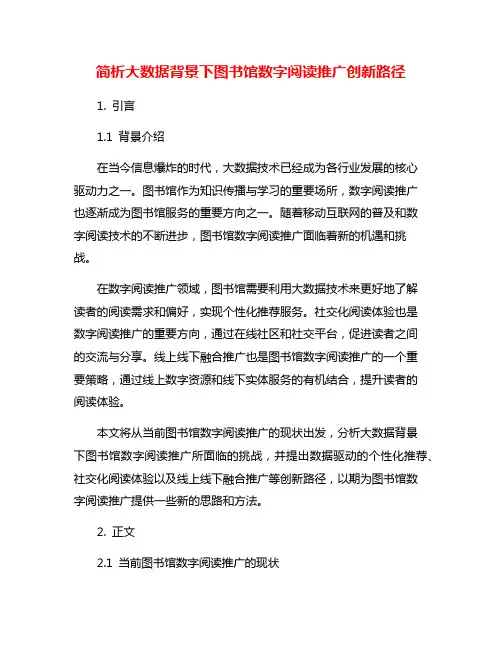 简析大数据背景下图书馆数字阅读推广创新路径

1. 引言

1.1 背景介绍

在当今信息爆炸的时代，大数据技术已经成为各行业发展的核心驱动力之一。图书馆作为知识传播与学习的重要场所，数字阅读推广也逐渐成为图书馆服务的重要方向之一。随着移动互联网的普及和数字阅读技术的不断进步，图书馆数字阅读推广面临着新的机遇和挑战。

在数字阅读推广领域，图书馆需要利用大数据技术来更好地了解读者的阅读需求和偏好，实现个性化推荐服务。社交化阅读体验也是数字阅读推广的重要方向，通过在线社区和社交平台，促进读者之间的交流与分享。线上线下融合推广也是图书馆数字阅读推广的一个重要策略，通过线上数字资源和线下实体服务的有机结合，提升读者的阅读体验。

本文将从当前图书馆数字阅读推广的现状出发，分析大数据背景下图书馆数字阅读推广所面临的挑战，并提出数据驱动的个性化推荐、社交化阅读体验以及线上线下融合推广等创新路径，以期为图书馆数字阅读推广提供一些新的思路和方法。

2. 正文

2.1 当前图书馆数字阅读推广的现状